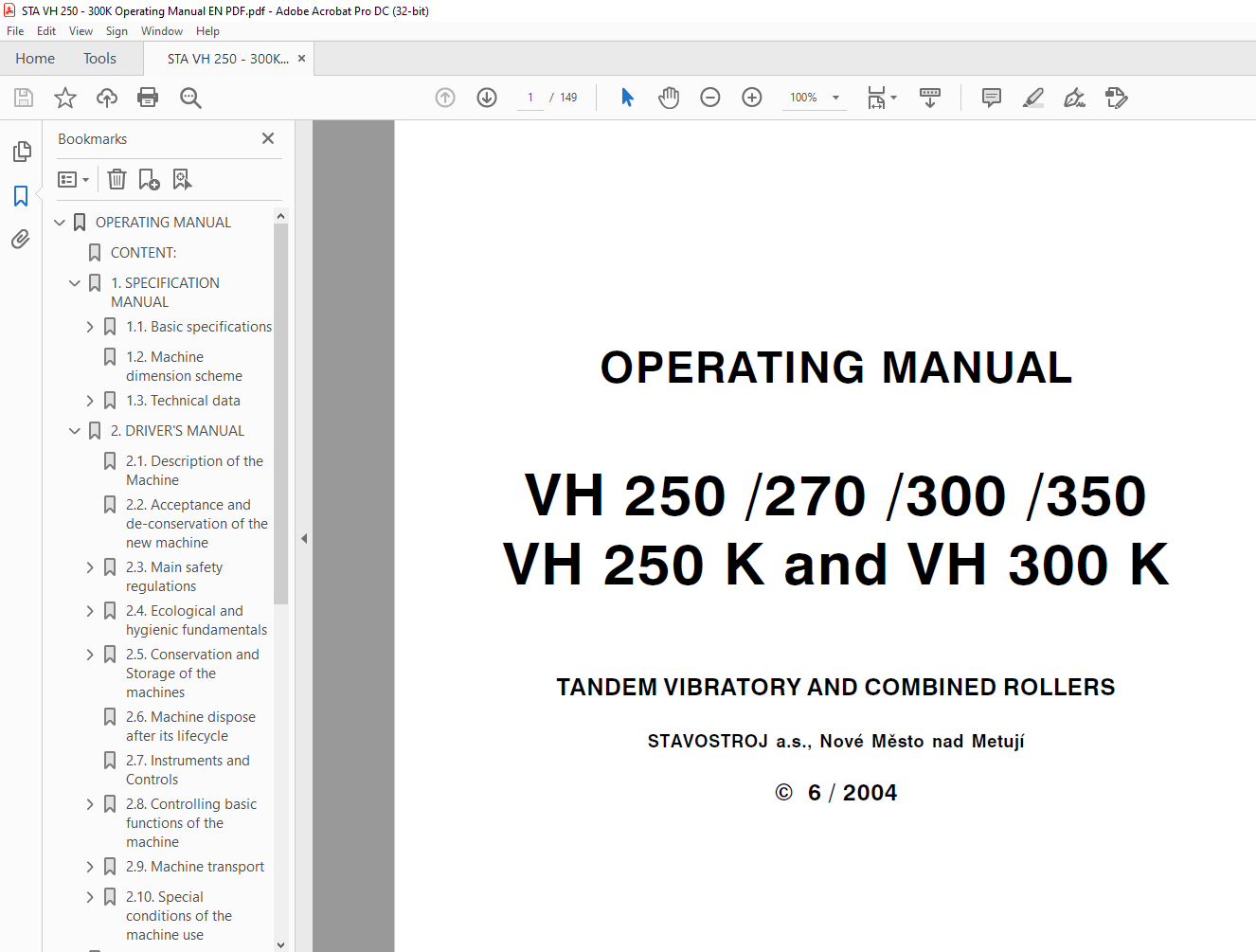 STA VH 250 - 300K Operating Manual EN PDF.pdf - Adobe Acrobat Pro DC (32-bit)

File Edit View Sign Window Help

Home Tools STA VH 250 - 300K... ×

1 / 149

100%

Bookmarks ×

OPERATING MANUAL
CONTENT:
1. SPECIFICATION MANUAL
1.1. Basic specifications
1.2. Machine dimension scheme
1.3. Technical data
2. DRIVER'S MANUAL
2.1. Description of the Machine
2.2. Acceptance and de-conservation of the new machine
2.3. Main safety regulations
2.4. Ecological and hygienic fundamentals
2.5. Conservation and Storage of the machines
2.6. Machine dispose after its lifecycle
2.7. Instruments and Controls
2.8. Controlling basic functions of the machine
2.9. Machine transport
2.10. Special conditions of the machine use

OPERATING MANUAL

VH 250 /270 /300 /350
VH 250 K and VH 300 K

TANDEM VIBRATORY AND COMBINED ROLLERS

STAVOSTROJ a.s., Nové Město nad Metují

© 6 / 2004